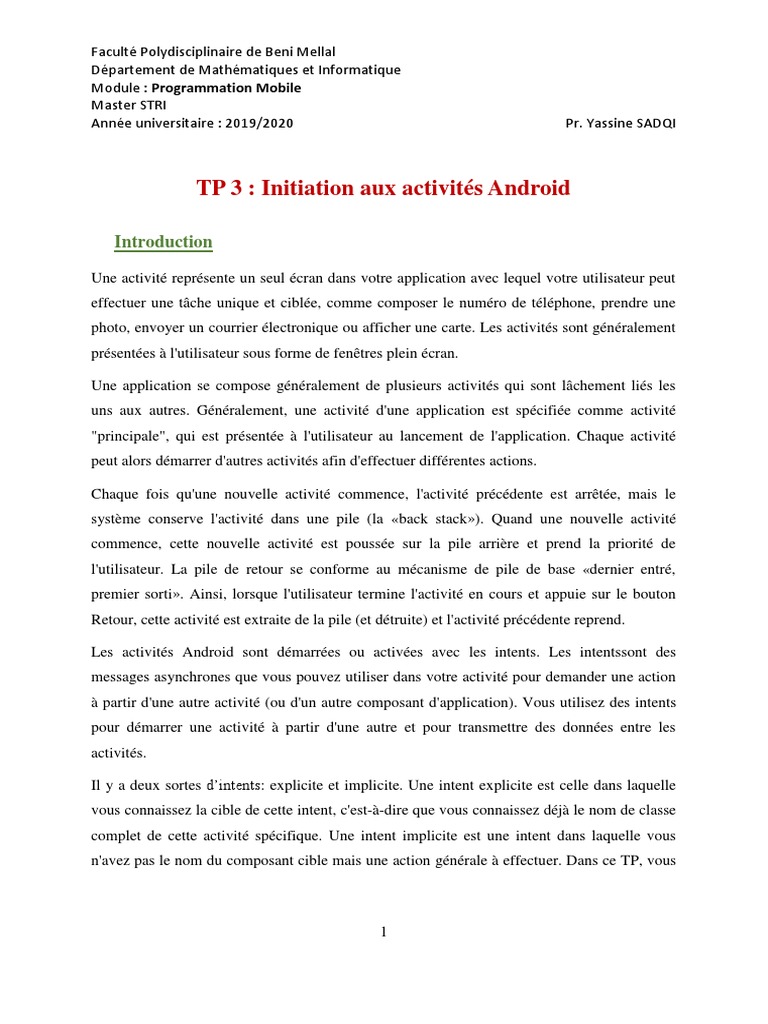 Faculté Polydisciplinaire de Beni Mellal
Département de Mathématiques et Informatique
Module : Programmation Mobile
Master STRI
Année universitaire : 2019/2020 Pr. Yassine SADQI

TP 3 : Initiation aux activités Android

Introduction

Une activité représente un seul écran dans votre application avec lequel votre utilisateur peut effectuer une tâche unique et ciblée, comme composer le numéro de téléphone, prendre une photo, envoyer un courrier électronique ou afficher une carte. Les activités sont généralement présentées à l'utilisateur sous forme de fenêtres plein écran.

Une application se compose généralement de plusieurs activités qui sont lâchement liés les uns aux autres. Généralement, une activité d'une application est spécifiée comme activité "principale", qui est présentée à l'utilisateur au lancement de l'application. Chaque activité peut alors démarrer d'autres activités afin d'effectuer différentes actions.

Chaque fois qu'une nouvelle activité commence, l'activité précédente est arrêtée, mais le système conserve l'activité dans une pile (la «back stack»). Quand une nouvelle activité commence, cette nouvelle activité est poussée sur la pile arrière et prend la priorité de l'utilisateur. La pile de retour se conforme au mécanisme de pile de base «dernier entré, premier sorti». Ainsi, lorsque l'utilisateur termine l'activité en cours et appuie sur le bouton Retour, cette activité est extraite de la pile (et détruite) et l'activité précédente reprend.

Les activités Android sont démarrées ou activées avec les intents. Les intentssont des messages asynchrones que vous pouvez utiliser dans votre activité pour demander une action à partir d'une autre activité (ou d'un autre composant d'application). Vous utilisez des intents pour démarrer une activité à partir d'une autre et pour transmettre des données entre les activités.

Il y a deux sortes d'intents: explicite et implicite. Une intent explicite est celle dans laquelle vous connaissez la cible de cette intent, c'est-à-dire que vous connaissez déjà le nom de classe complet de cette activité spécifique. Une intent implicite est une intent dans laquelle vous n'avez pas le nom du composant cible mais une action générale à effectuer. Dans ce TP, vous

1